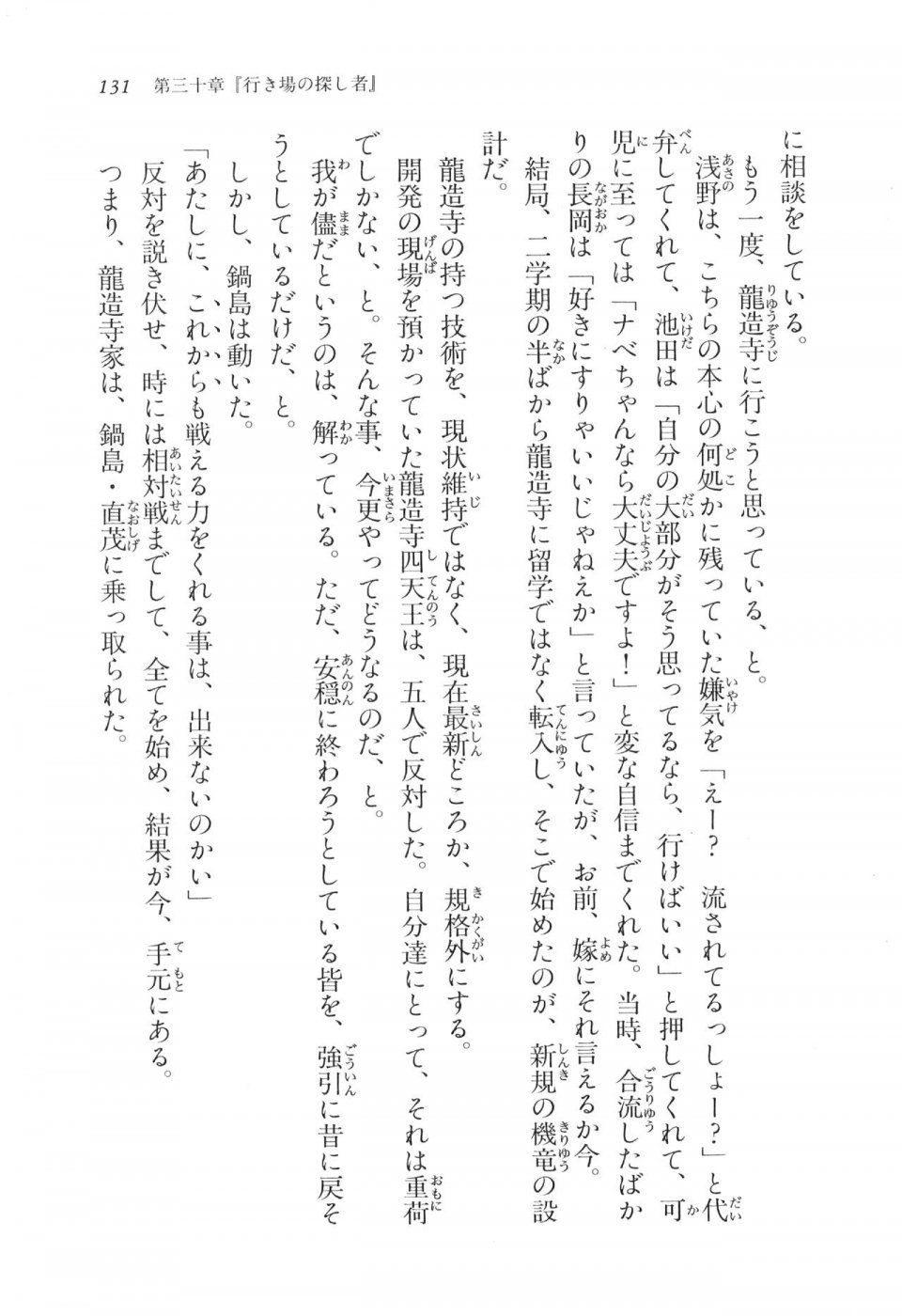 131　第三十章『行き場の探し者』

に相談をしている。

もう一度、龍造寺に行こうと思っている、と。

浅野は、こちらの本心の何処かに残っていた嫌気を「えー？　流されてるっしょー？」と代弁してくれて、池田は「自分の大部分がそう思ってるなら、行けばいい」と押してくれて、可児に至っては「ナベちゃんなら大丈夫ですよ！」と変な自信までくれた。当時、合流したばかりの長岡は「好きにすりゃいいじゃねえか」と言っていたが、お前、嫁にそれ言えるか今。

結局、二学期の半ばから龍造寺に留学ではなく転入し、そこで始めたのが、新規の機竜の設計だ。

龍造寺の持つ技術を、現状維持ではなく、現在最新どころか、規格外にする。

開発の現場を預かっていた龍造寺四天王は、五人で反対した。自分達にとって、それは重荷でしかない、と。そんな事、今更やってどうなるのだ、と。

我が儘だというのは、解っている。ただ、安穏に終わろうとしている皆を、強引に昔に戻そうとしているだけだ、と。

しかし、鍋島は動いた。

「あたしに、これからも戦える力をくれる事は、出来ないのかい」

反対を説き伏せ、時には相対戦までして、全てを始め、結果が今、手元にある。

つまり、龍造寺家は、鍋島・直茂に乗っ取られた。